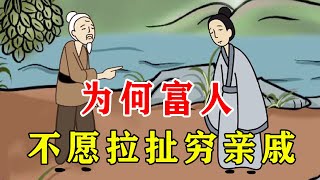 为何富人
不愿拉扯穷亲戚